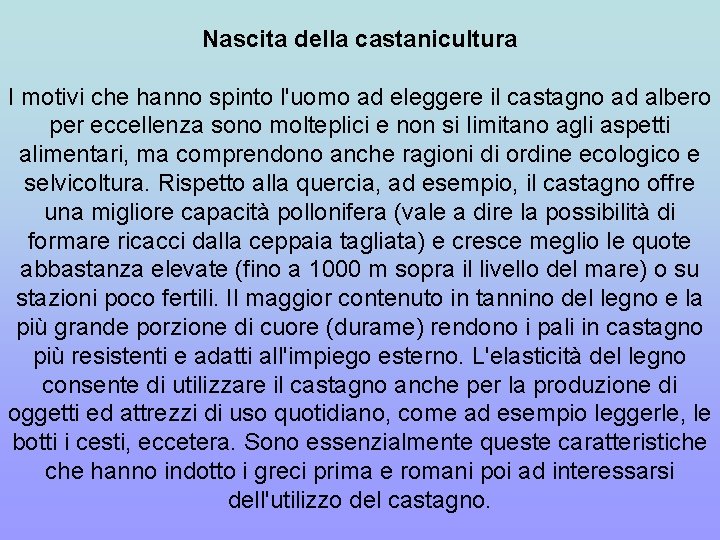 Nascita della castanicultura

I motivi che hanno spinto l'uomo ad eleggere il castagno ad albero per eccellenza sono molteplici e non si limitano agli aspetti alimentari, ma comprendono anche ragioni di ordine ecologico e selvicoltura. Rispetto alla quercia, ad esempio, il castagno offre una migliore capacità pollonifera (vale a dire la possibilità di formare ricacci dalla ceppaia tagliata) e cresce meglio le quote abbastanza elevate (fino a 1000 m sopra il livello del mare) o su stazioni poco fertili. Il maggior contenuto in tannino del legno e la più grande porzione di cuore (durame) rendono i pali in castagno più resistenti e adatti all'impiego esterno. L'elasticità del legno consente di utilizzare il castagno anche per la produzione di oggetti ed attrezzi di uso quotidiano, come ad esempio leggerle, le botti i cesti, eccetera. Sono essenzialmente queste caratteristiche che hanno indotto i greci prima e romani poi ad interessarsi dell'utilizzo del castagno.